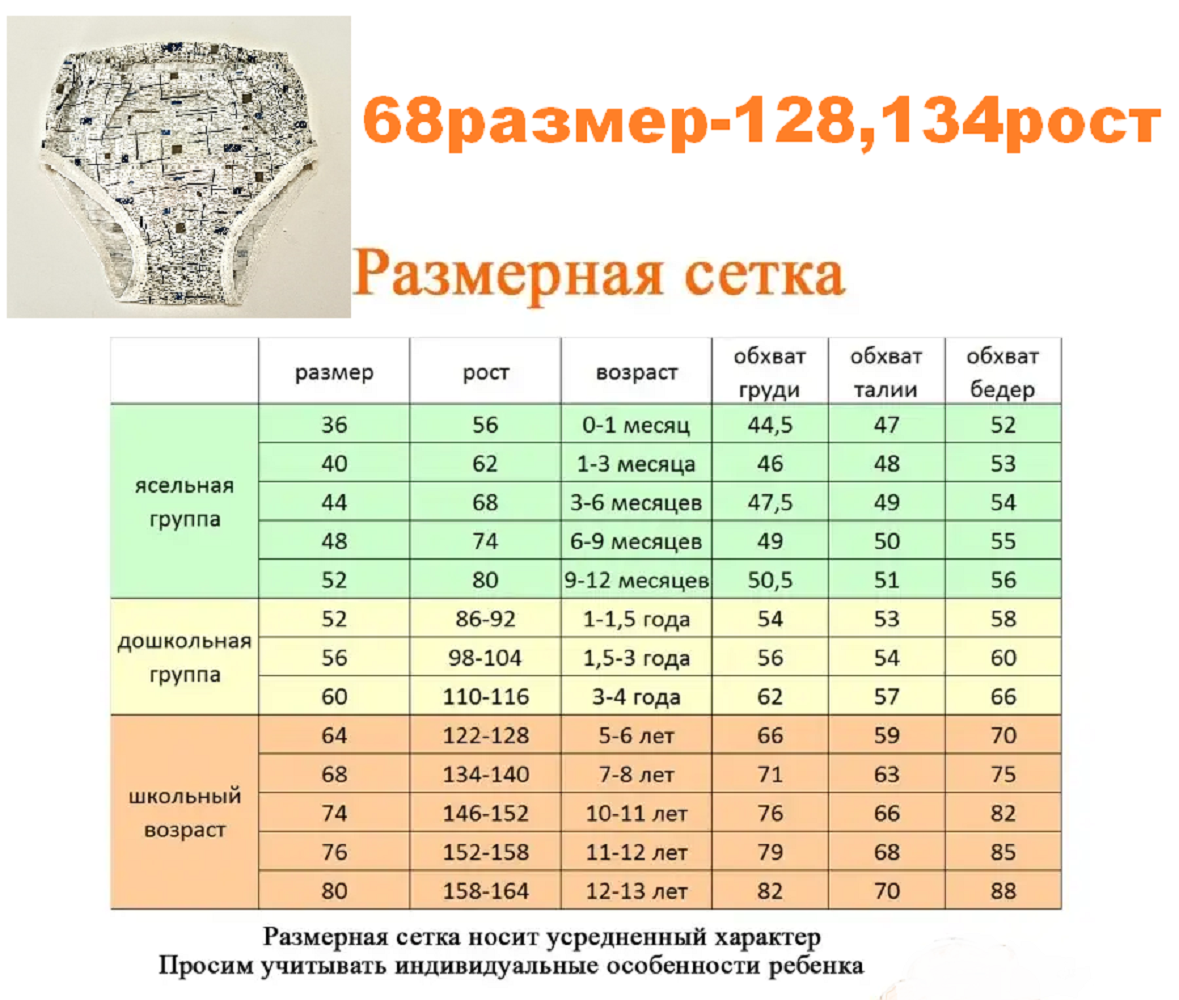 68размер-128,134рост

Размерная сетка

| | размер | рост | возраст | обхват груди | обхват талии | обхват бедер |
|---|---|---|---|---|---|---|
| ясельная группа | 36 | 56 | 0-1 месяц | 44,5 | 47 | 52 |
| | 40 | 62 | 1-3 месяца | 46 | 48 | 53 |
| | 44 | 68 | 3-6 месяцев | 47,5 | 49 | 54 |
| | 48 | 74 | 6-9 месяцев | 49 | 50 | 55 |
| | 52 | 80 | 9-12 месяцев | 50,5 | 51 | 56 |
| дошкольная группа | 52 | 86-92 | 1-1,5 года | 54 | 53 | 58 |
| | 56 | 98-104 | 1,5-3 года | 56 | 54 | 60 |
| | 60 | 110-116 | 3-4 года | 62 | 57 | 66 |
| школьный возраст | 64 | 122-128 | 5-6 лет | 66 | 59 | 70 |
| | 68 | 134-140 | 7-8 лет | 71 | 63 | 75 |
| | 74 | 146-152 | 10-11 лет | 76 | 66 | 82 |
| | 76 | 152-158 | 11-12 лет | 79 | 68 | 85 |
| | 80 | 158-164 | 12-13 лет | 82 | 70 | 88 |

Размерная сетка носит усредненный характер
Просим учитывать индивидуальные особенности ребенка